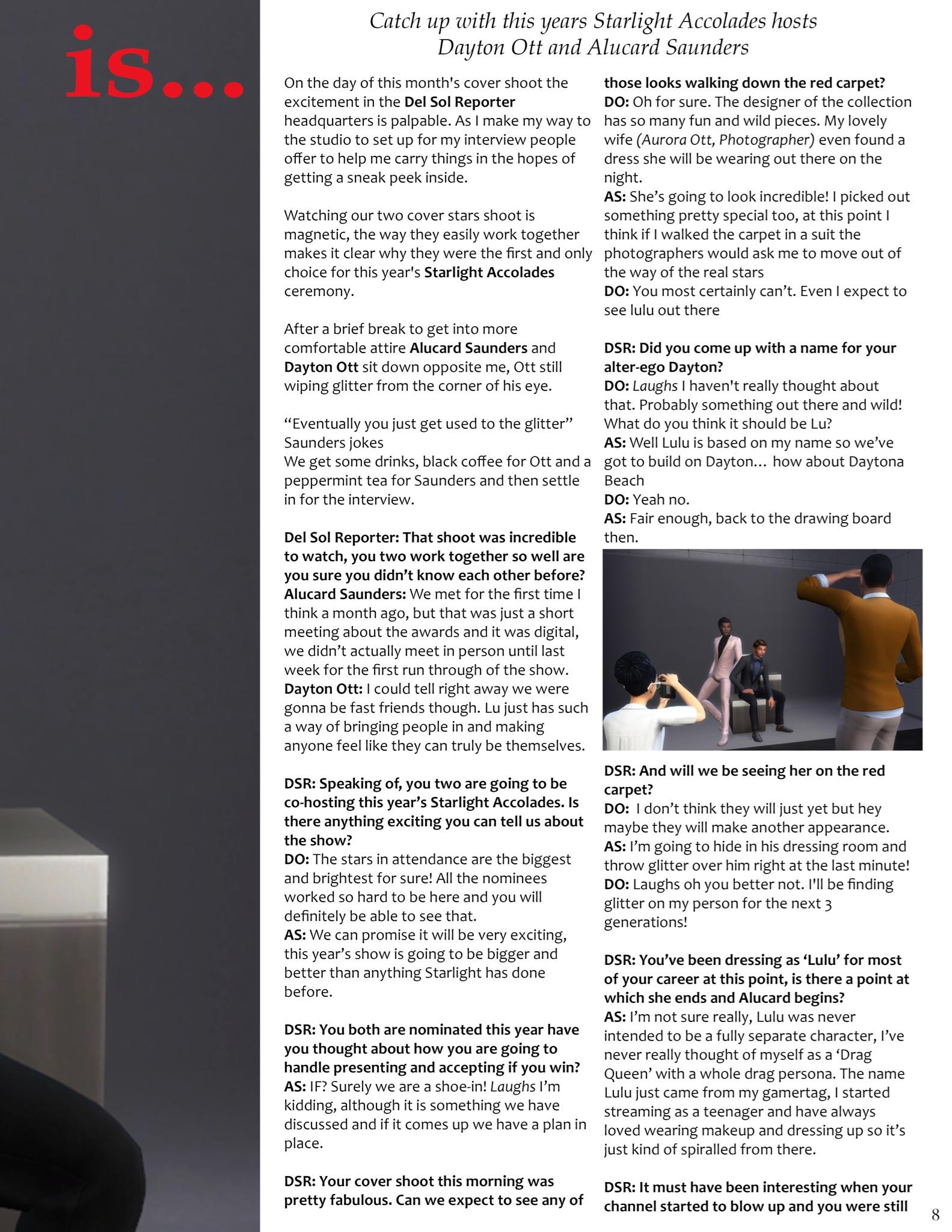 is...

Catch up with this years Starlight Accolades hosts Dayton Ott and Alucard Saunders

On the day of this month's cover shoot the excitement in the Del Sol Reporter headquarters is palpable. As I make my way to the studio to set up for my interview people offer to help me carry things in the hopes of getting a sneak peek inside.

Watching our two cover stars shoot is magnetic, the way they easily work together makes it clear why they were the first and only choice for this year's Starlight Accolades ceremony.

After a brief break to get into more comfortable attire Alucard Saunders and Dayton Ott sit down opposite me, Ott still wiping glitter from the corner of his eye.

“Eventually you just get used to the glitter” Saunders jokes
We get some drinks, black coffee for Ott and a peppermint tea for Saunders and then settle in for the interview.

Del Sol Reporter: That shoot was incredible to watch, you two work together so well are you sure you didn’t know each other before?
Alucard Saunders: We met for the first time I think a month ago, but that was just a short meeting about the awards and it was digital, we didn’t actually meet in person until last week for the first run through of the show.
Dayton Ott: I could tell right away we were gonna be fast friends though. Lu just has such a way of bringing people in and making anyone feel like they can truly be themselves.

DSR: Speaking of, you two are going to be co-hosting this year’s Starlight Accolades. Is there anything exciting you can tell us about the show?
DO: The stars in attendance are the biggest and brightest for sure! All the nominees worked so hard to be here and you will definitely be able to see that.
AS: We can promise it will be very exciting, this year’s show is going to be bigger and better than anything Starlight has done before.

DSR: You both are nominated this year have you thought about how you are going to handle presenting and accepting if you win?
AS: IF? Surely we are a shoe-in! Laughs I’m kidding, although it is something we have discussed and if it comes up we have a plan in place.

DSR: Your cover shoot this morning was pretty fabulous. Can we expect to see any of those looks walking down the red carpet?
DO: Oh for sure. The designer of the collection has so many fun and wild pieces. My lovely wife (Aurora Ott, Photographer) even found a dress she will be wearing out there on the night.
AS: She’s going to look incredible! I picked out something pretty special too, at this point I think if I walked the carpet in a suit the photographers would ask me to move out of the way of the real stars
DO: You most certainly can’t. Even I expect to see lulu out there

DSR: Did you come up with a name for your alter-ego Dayton?
DO: Laughs I haven't really thought about that. Probably something out there and wild! What do you think it should be Lu?
AS: Well Lulu is based on my name so we’ve got to build on Dayton… how about Daytona Beach
DO: Yeah no.
AS: Fair enough, back to the drawing board then.

DSR: And will we be seeing her on the red carpet?
DO: I don’t think they will just yet but hey maybe they will make another appearance.
AS: I’m going to hide in his dressing room and throw glitter over him right at the last minute!
DO: Laughs oh you better not. I'll be finding glitter on my person for the next 3 generations!

DSR: You’ve been dressing as ‘Lulu’ for most of your career at this point, is there a point at which she ends and Alucard begins?
AS: I’m not sure really, Lulu was never intended to be a fully separate character, I’ve never really thought of myself as a ‘Drag Queen’ with a whole drag persona. The name Lulu just came from my gamertag, I started streaming as a teenager and have always loved wearing makeup and dressing up so it’s just kind of spiralled from there.

DSR: It must have been interesting when your channel started to blow up and you were still

8